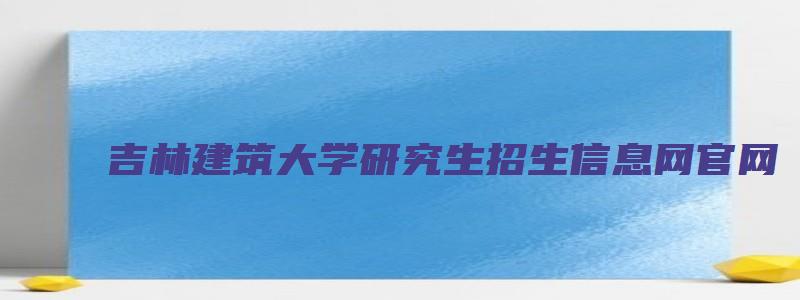 吉林建筑大学研究生招生信息网官网